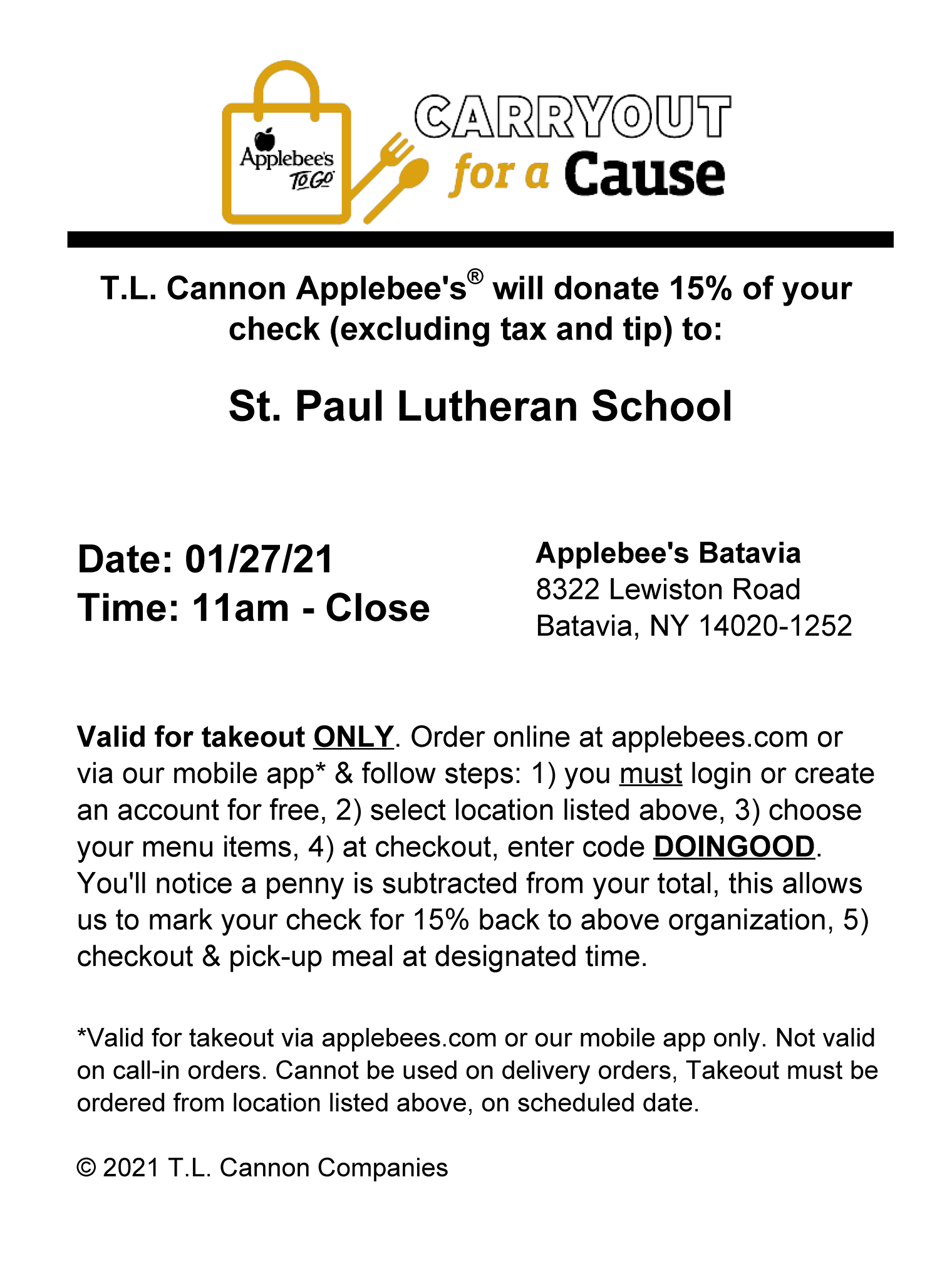 Applebee's TO GO

CARRYOUT for a Cause

T.L. Cannon Applebee's® will donate 15% of your check (excluding tax and tip) to:

St. Paul Lutheran School

Date: 01/27/21
Time: 11am - Close

Applebee's Batavia
8322 Lewiston Road
Batavia, NY 14020-1252

Valid for takeout ONLY. Order online at applebees.com or via our mobile app* & follow steps: 1) you must login or create an account for free, 2) select location listed above, 3) choose your menu items, 4) at checkout, enter code DOINGOOD. You'll notice a penny is subtracted from your total, this allows us to mark your check for 15% back to above organization, 5) checkout & pick-up meal at designated time.

*Valid for takeout via applebees.com or our mobile app only. Not valid on call-in orders. Cannot be used on delivery orders, Takeout must be ordered from location listed above, on scheduled date.

© 2021 T.L. Cannon Companies